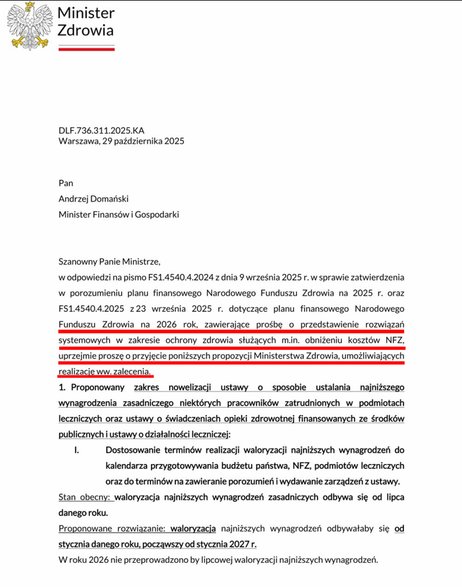 Minister
Zdrowia

DLF.736.311.2025.KA
Warszawa, 29 października 2025

Pan
Andrzej Domański
Minister Finansów i Gospodarki

Szanowny Panie Ministrze,
w odpowiedzi na pismo FS1.4540.4.2024 z dnia 9 września 2025 r. w sprawie zatwierdzenia w porozumieniu planu finansowego Narodowego Funduszu Zdrowia na 2025 r. oraz FS1.4540.4.2025 z 23 września 2025 r. dotyczące planu finansowego Narodowego Funduszu Zdrowia na 2026 rok, zawierające prośbę o przedstawienie rozwiązań systemowych w zakresie ochrony zdrowia służących m.in. obniżeniu kosztów NFZ, uprzejmie proszę o przyjęcie poniższych propozycji Ministerstwa Zdrowia, umożliwiających realizację ww. zalecenia.

1. Proponowany zakres nowelizacji ustawy o sposobie ustalania najniższego wynagrodzenia zasadniczego niektórych pracowników zatrudnionych w podmiotach leczniczych oraz ustawy o świadczeniach opieki zdrowotnej finansowanych ze środków publicznych i ustawy o działalności leczniczej:

I. Dostosowanie terminów realizacji waloryzacji najniższych wynagrodzeń do kalendarza przygotowywania budżetu państwa, NFZ, podmiotów leczniczych oraz do terminów na zawieranie porozumień i wydawanie zarządzeń z ustawy.

Stan obecny: waloryzacja najniższych wynagrodzeń zasadniczych odbywa się od lipca danego roku.

Proponowane rozwiązanie: waloryzacja najniższych wynagrodzeń odbywałaby się od stycznia danego roku, począwszy od stycznia 2027 r.

W roku 2026 nie przeprowadzono by lipcowej waloryzacji najniższych wynagrodzeń.